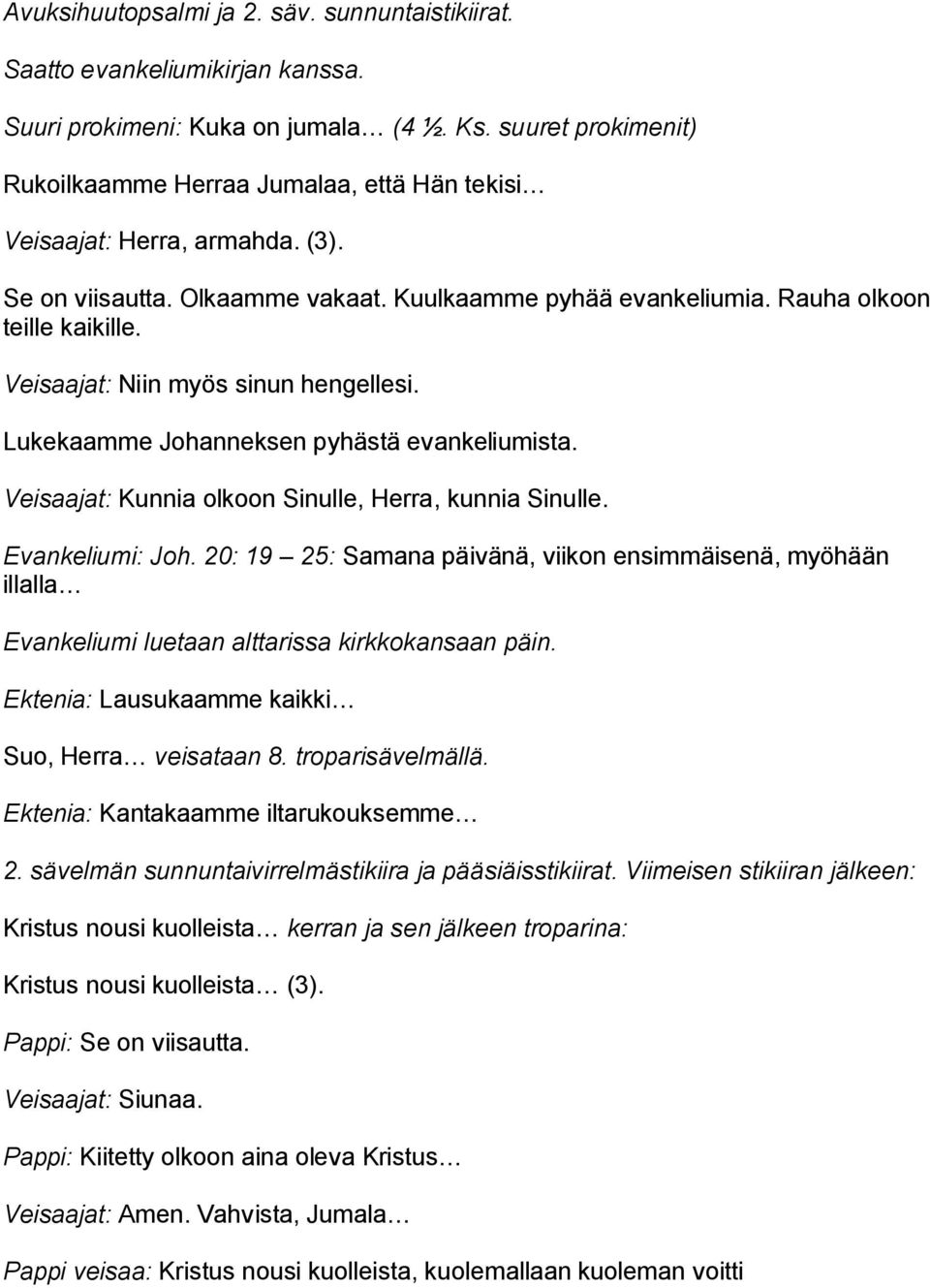 Avuksihuutopsalmi ja 2. säv. sunnuntaistikiirat.

Saatto evankeliumikirjan kanssa.

Suuri prokimeni: Kuka on jumala… (4 ½. Ks. suuret prokimenit)

Rukoilkaamme Herraa Jumalaa, että Hän tekisi…

Veisaajat: Herra, armahda. (3).

Se on viisautta. Olkaamme vakaat. Kuulkaamme pyhää evankeliumia. Rauha olkoon teille kaikille.

Veisaajat: Niin myös sinun hengellesi.

Lukekaamme Johanneksen pyhästä evankeliumista.

Veisaajat: Kunnia olkoon Sinulle, Herra, kunnia Sinulle.

Evankeliumi: Joh. 20: 19 – 25: Samana päivänä, viikon ensimmäisenä, myöhään illalla…

Evankeliumi luetaan alttarissa kirkkokansaan päin.

Ektenia: Lausukaamme kaikki…

Suo, Herra… veisataan 8. troparisävelmällä.

Ektenia: Kantakaamme iltarukouksemme…

2. sävelmän sunnuntaivirrelmästikiira ja pääsiäisstikiirat. Viimeisen stikiiran jälkeen:

Kristus nousi kuolleista… kerran ja sen jälkeen troparina:

Kristus nousi kuolleista… (3).

Pappi: Se on viisautta.

Veisaajat: Siunaa.

Pappi: Kiitetty olkoon aina oleva Kristus…

Veisaajat: Amen. Vahvista, Jumala…

Pappi veisaa: Kristus nousi kuolleista, kuolemallaan kuoleman voitti